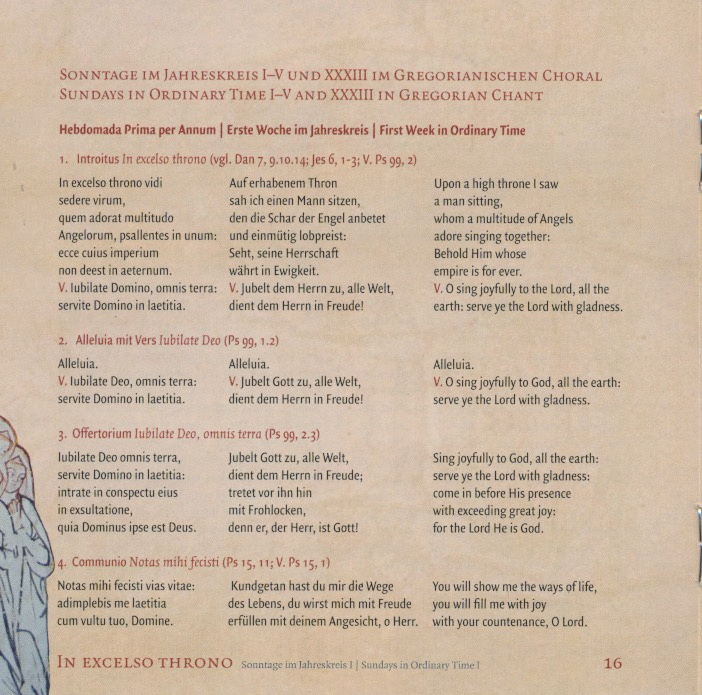 SONNTAGE IM JAHRESKREIS I–V UND XXXIII IM GREGORIANISCHEN CHORAL
SUNDAYS IN ORDINARY TIME I–V AND XXXIII IN GREGORIAN CHANT

Hebdomada Prima per Annum | Erste Woche im Jahreskreis | First Week in Ordinary Time

1. Introitus In excelso throno (vgl. Dan 7, 9.10.14; Jes 6, 1-3; V. Ps 99, 2)

In excelso throno vidi sedere virum, quem adorat multitudo Angelorum, psallentes in unum: ecce cuius imperium non deest in aeternum.
V. Iubilate Domino, omnis terra: servite Domino in laetitia.

Auf erhabenem Thron sah ich einen Mann sitzen, den die Schar der Engel anbetet und einmütig lobpreist: Seht, seine Herrschaft währt in Ewigkeit.
V. Jubelt dem Herrn zu, alle Welt, dient dem Herrn in Freude!

Upon a high throne I saw a man sitting, whom a multitude of Angels adore singing together: Behold Him whose empire is for ever.
V. O sing joyfully to the Lord, all the earth: serve ye the Lord with gladness.

2. Alleluia mit Vers Iubilate Deo (Ps 99, 1.2)

Alleluia.
V. Iubilate Deo, omnis terra: servite Domino in laetitia.

Alleluia.
V. Jubelt Gott zu, alle Welt, dient dem Herrn in Freude!

Alleluia.
V. O sing joyfully to God, all the earth: serve ye the Lord with gladness.

3. Offertorium Iubilate Deo, omnis terra (Ps 99, 2.3)

Iubilate Deo omnis terra, servite Domino in laetitia: intrate in conspectu eius in exsultatione, quia Dominus ipse est Deus.

Jubelt Gott zu, alle Welt, dient dem Herrn in Freude; tretet vor ihn hin mit Frohlocken, denn er, der Herr, ist Gott!

Sing joyfully to God, all the earth: serve ye the Lord with gladness: come in before His presence with exceeding great joy: for the Lord He is God.

4. Communio Notas mihi fecisti (Ps 15, 11; V. Ps 15, 1)

Notas mihi fecisti vias vitae: adimplebis me laetitia cum vultu tuo, Domine.

Kundgetan hast du mir die Wege des Lebens, du wirst mich mit Freude erfüllen mit deinem Angesicht, o Herr.

You will show me the ways of life, you will fill me with joy with your countenance, O Lord.

IN EXCELSO THRONO Sonntage im Jahreskreis I | Sundays in Ordinary Time I 16